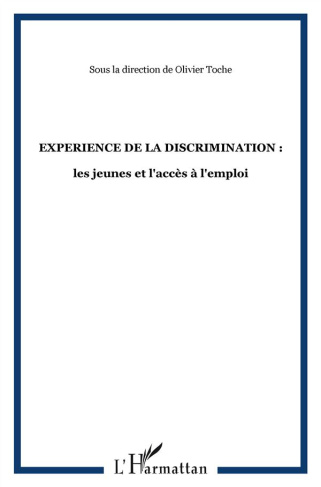 Sous la direction de Olivier Toche

EXPERIENCE DE LA DISCRIMINATION :

les jeunes et l'accès à l'emploi

L'Harmattan